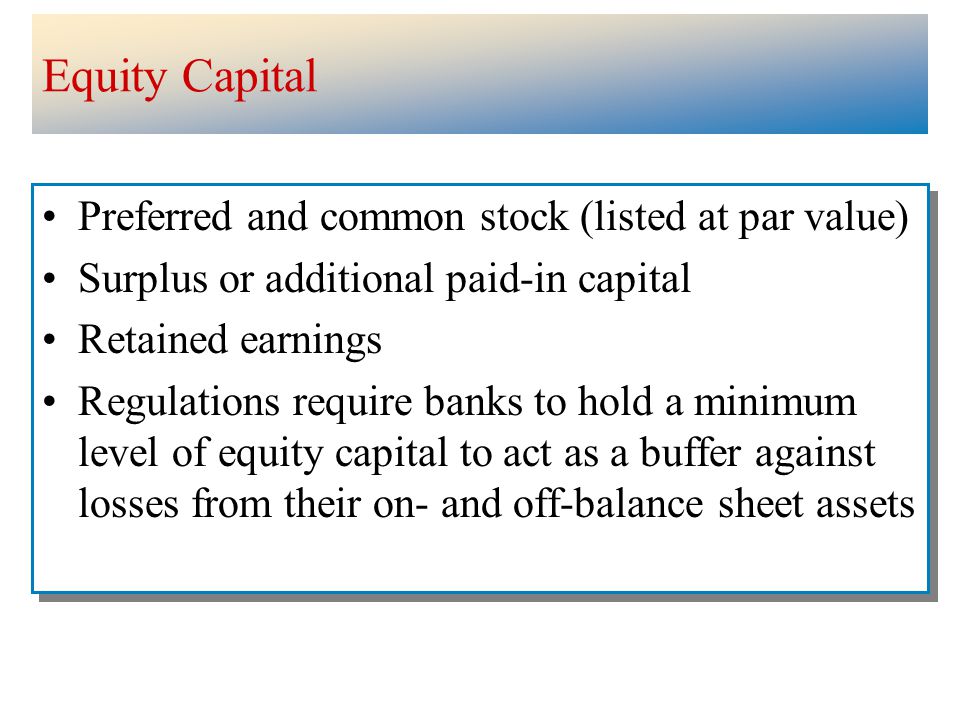 Equity Capital

• Preferred and common stock (listed at par value)
• Surplus or additional paid-in capital
• Retained earnings
• Regulations require banks to hold a minimum level of equity capital to act as a buffer against losses from their on- and off-balance sheet assets